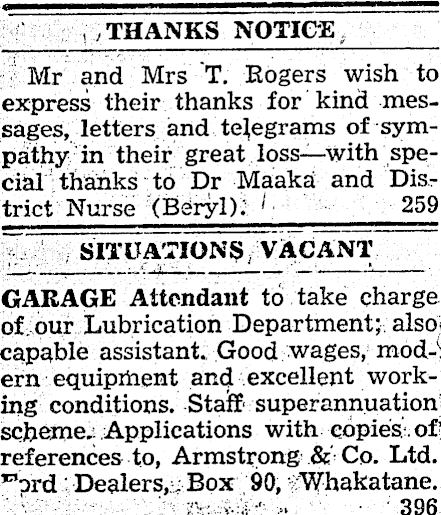 THANKS NOTICE

Mr and Mrs T. Rogers wish to express their thanks for kind messages, letters and telegrams of sympathy in their great loss—with special thanks to Dr Maaka and District Nurse (Beryl). 259

SITUATIONS VACANT

GARAGE Attendant to take charge of our Lubrication Department; also capable assistant. Good wages, modern equipment and excellent working conditions. Staff superannuation scheme. Applications with copies of references to, Armstrong & Co. Ltd. Ford Dealers, Box 90, Whakatane. 396